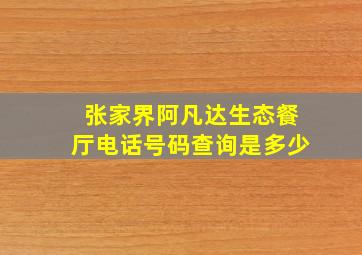 张家界阿凡达生态餐厅电话号码查询是多少